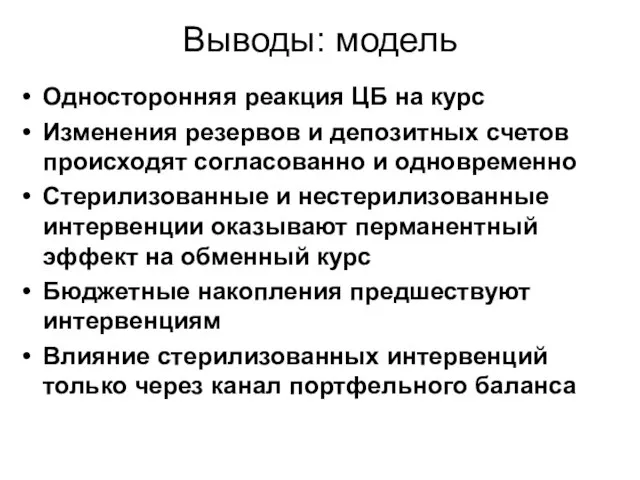 Выводы: модель

• Односторонняя реакция ЦБ на курс
• Изменения резервов и депозитных счетов происходят согласованно и одновременно
• Стерилизованные и нестерилизованные интервенции оказывают перманентный эффект на обменный курс
• Бюджетные накопления предшествуют интервенциям
• Влияние стерилизованных интервенций только через канал портфельного баланса